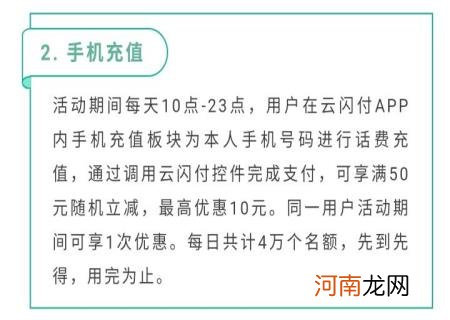 2. 手机充值

活动期间每天10点-23点，用户在云闪付APP内手机充值板块为本人手机号码进行话费充值，通过调用云闪付控件完成支付，可享满50元随机立减，最高优惠10元。同一用户活动期间可享1次优惠。每日共计4万个名额，先到先得，用完为止。

河南龙网